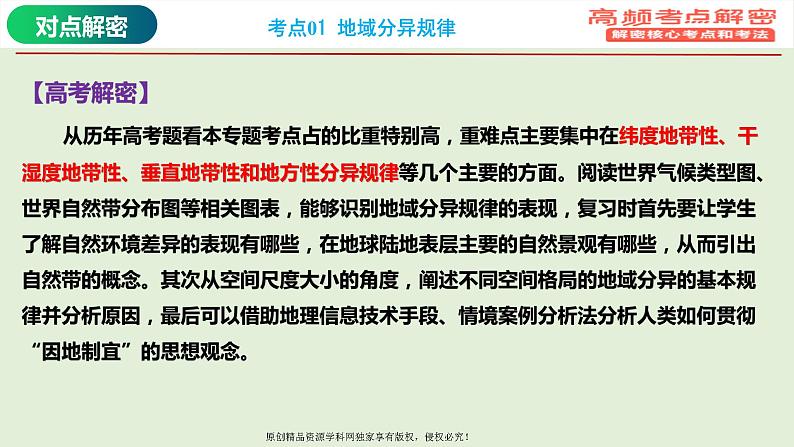 对点解密

考点01 地域分异规律

高频考点解密
解密核心考点和考法

【高考解密】

从历年高考题看本专题考点占的比重特别高，重难点主要集中在纬度地带性、干湿度地带性、垂直地带性和地方性分异规律等几个主要的方面。阅读世界气候类型图、世界自然带分布图等相关图表，能够识别地域分异规律的表现，复习时首先要让学生了解自然环境差异的表现有哪些，在地球陆地表层主要的自然景观有哪些，从而引出自然带的概念。其次从空间尺度大小的角度，阐述不同空间格局的地域分异的基本规律并分析原因，最后可以借助地理信息技术手段、情境案例分析法分析人类如何贯彻“因地制宜”的思想观念。

原创精品资源学科网独家享有版权，侵权必究！